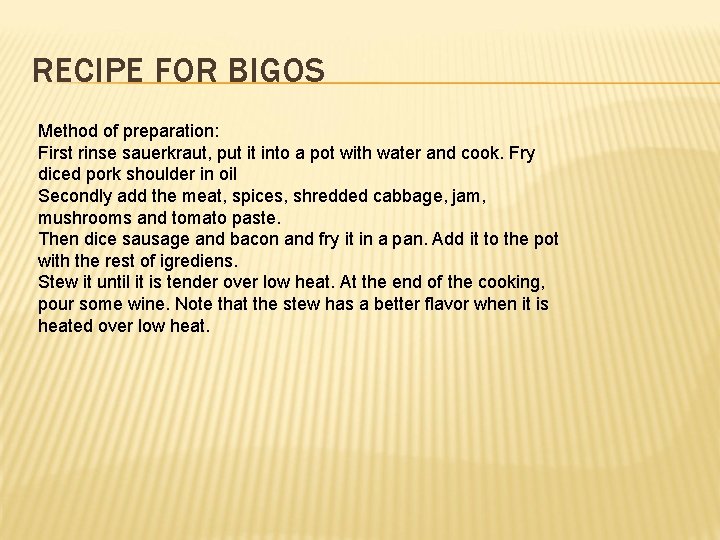 RECIPE FOR BIGOS

Method of preparation:
First rinse sauerkraut, put it into a pot with water and cook. Fry diced pork shoulder in oil
Secondly add the meat, spices, shredded cabbage, jam, mushrooms and tomato paste.
Then dice sausage and bacon and fry it in a pan. Add it to the pot with the rest of igrediens.
Stew it until it is tender over low heat. At the end of the cooking, pour some wine. Note that the stew has a better flavor when it is heated over low heat.